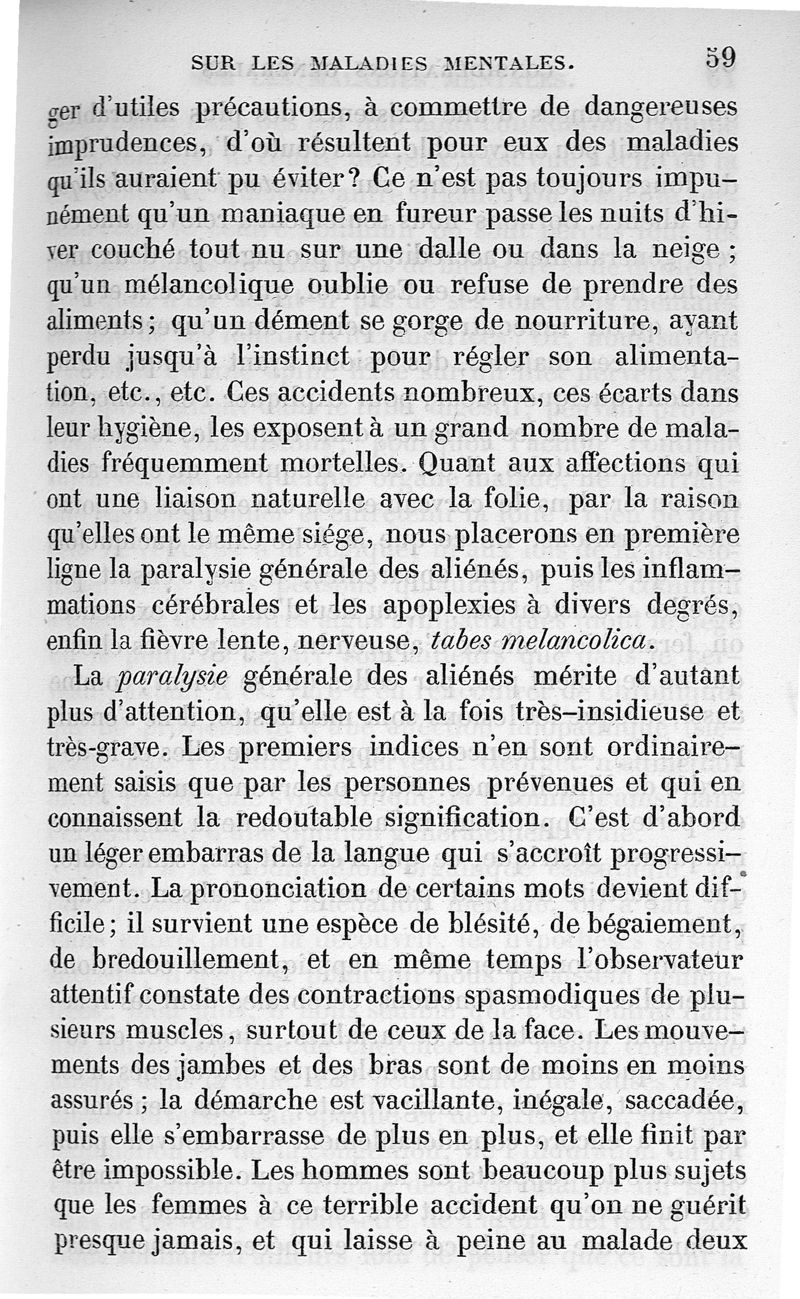 SUR LES MALADIES MENTALES. 59

ger d'utiles précautions, à commettre de dangereuses imprudences, d'où résultent pour eux des maladies qu'ils auraient pu éviter? Ce n'est pas toujours impunément qu'un maniaque en fureur passe les nuits d'hiver couché tout nu sur une dalle ou dans la neige ; qu'un mélancolique oublie ou refuse de prendre des aliments ; qu'un dément se gorge de nourriture, ayant perdu jusqu'à l'instinct pour régler son alimentation, etc., etc. Ces accidents nombreux, ces écarts dans leur hygiène, les exposent à un grand nombre de maladies fréquemment mortelles. Quant aux affections qui ont une liaison naturelle avec la folie, par la raison qu'elles ont le même siége, nous placerons en première ligne la paralysie générale des aliénés, puis les inflammations cérébrales et les apoplexies à divers degrés, enfin la fièvre lente, nerveuse, tabes melancolica.

La paralysie générale des aliénés mérite d'autant plus d'attention, qu'elle est à la fois très-insidieuse et très-grave. Les premiers indices n'en sont ordinairement saisis que par les personnes prévenues et qui en connaissent la redoutable signification. C'est d'abord un léger embarras de la langue qui s'accroît progressivement. La prononciation de certains mots devient difficile ; il survient une espèce de blésité, de bégaiement, de bredouillement, et en même temps l'observateur attentif constate des contractions spasmodiques de plusieurs muscles, surtout de ceux de la face. Les mouvements des jambes et des bras sont de moins en moins assurés ; la démarche est vacillante, inégale, saccadée, puis elle s'embarrasse de plus en plus, et elle finit par être impossible. Les hommes sont beaucoup plus sujets que les femmes à ce terrible accident qu'on ne guérit presque jamais, et qui laisse à peine au malade deux